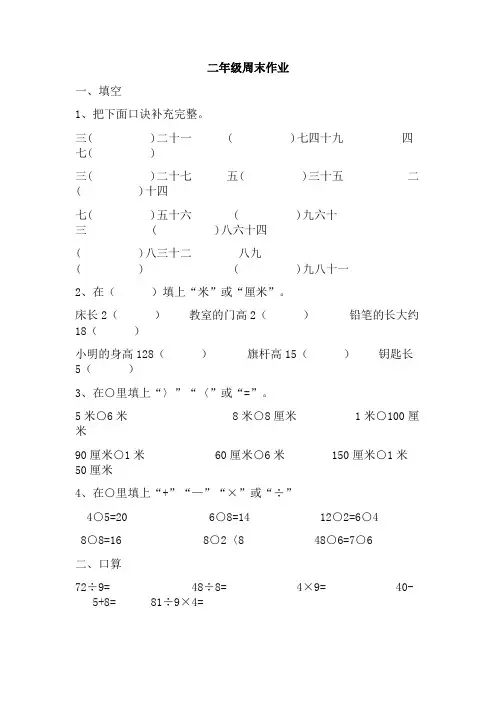 二年级周末作业

一、填空

1、把下面口诀补充完整。

三（　　）二十一　（　　）七四十九　四七（　　）

三（　　）二十七　五（　　）三十五　二（　　）十四

七（　　）五十六　（　　）九六十三　（　　）八六十四

（　　）八三十二　八九（　　）　（　　）九八十一

2、在（　　）填上“米”或“厘米”。

床长 2（　　）　教室的门高 2（　　）　铅笔的长大约 18（　　）

小明的身高 128（　　）　旗杆高 15（　　）　钥匙长 5（　　）

3、在○里填上“〉”“〈”或“=”。

5 米○6 米　8 米○8 厘米　1 米○100 厘米

90 厘米○1 米　60 厘米○6 米　150 厘米○1 米 50 厘米

4、在○里填上“+”“—”“×”或“÷”

4○5=20　6○8=14　12○2=6○4

8○8=16　8○2〈8　48○6=7○6

二、口算

72÷9=　48÷8=　4×9=　40-5+8=　81÷9×4=